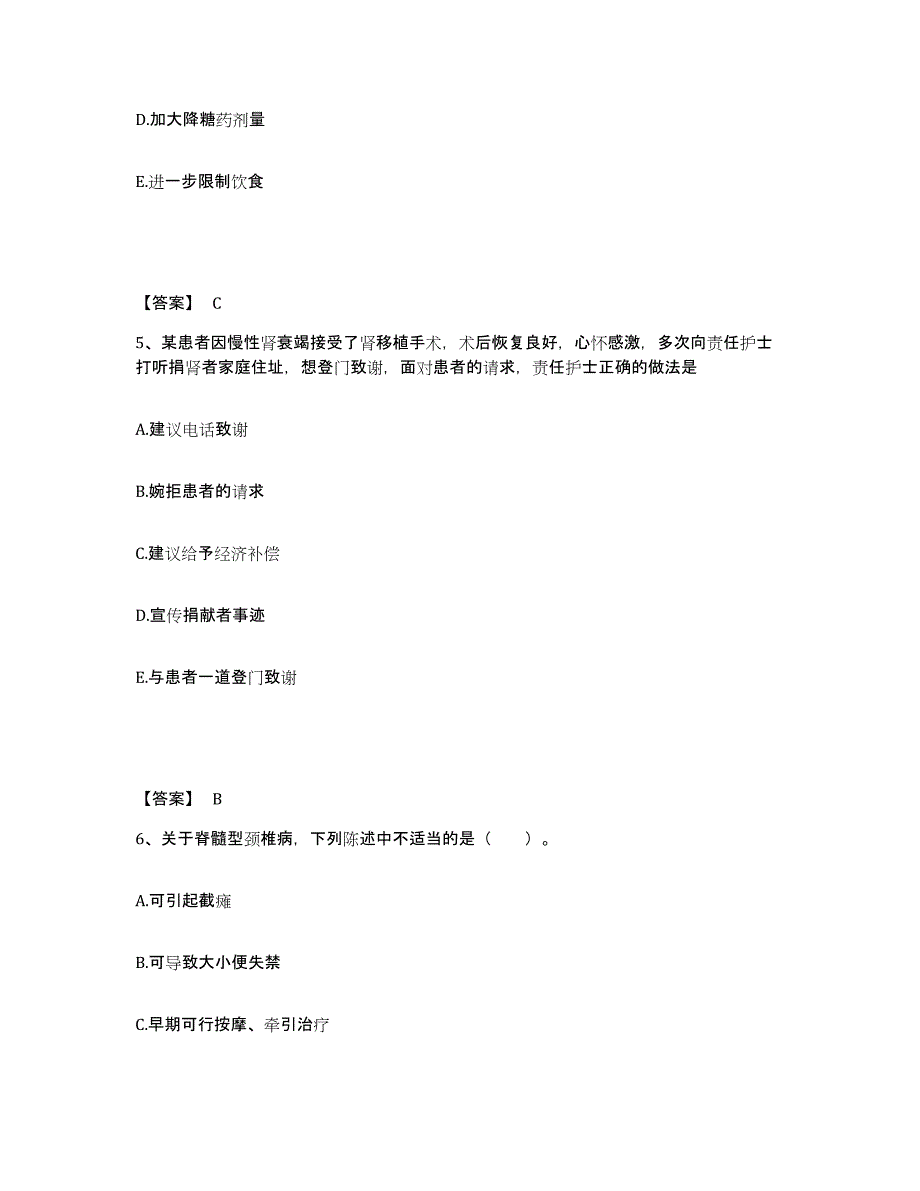 D.加大降糖药剂量

E.进一步限制饮食

【答案】 C

5、某患者因慢性肾衰竭接受了肾移植手术，术后恢复良好，心怀感激，多次向责任护士打听捐肾者家庭住址，想登门致谢，面对患者的请求，责任护士正确的做法是

A.建议电话致谢

B.婉拒患者的请求

C.建议给予经济补偿

D.宣传捐献者事迹

E.与患者一道登门致谢

【答案】 B

6、关于脊髓型颈椎病，下列陈述中不适当的是（ ）。

A.可引起截瘫

B.可导致大小便失禁

C.早期可行按摩、牵引治疗